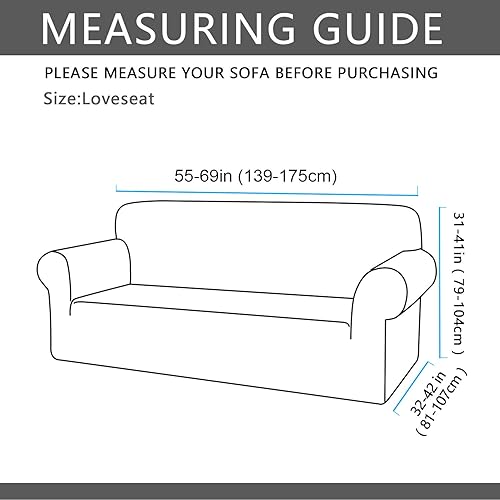 MEASURING GUIDE

PLEASE MEASURE YOUR SOFA BEFORE PURCHASING

Size:Loveseat

55-69in (139-175cm)

31-41in ( 79-104cm )

32-42 in ( 81-107cm )